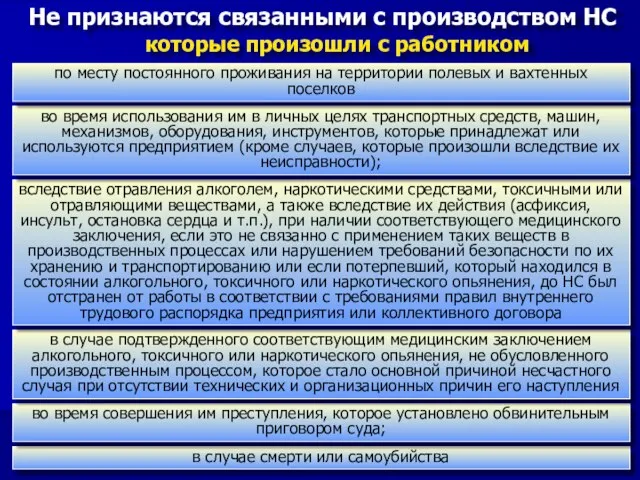 Не признаются связанными с производством НС
которые произошли с работником

по месту постоянного проживания на территории полевых и вахтенных поселков

во время использования им в личных целях транспортных средств, машин, механизмов, оборудования, инструментов, которые принадлежат или используются предприятием (кроме случаев, которые произошли вследствие их неисправности);

вследствие отравления алкоголем, наркотическими средствами, токсичными или отравляющими веществами, а также вследствие их действия (асфиксия, инсульт, остановка сердца и т.п.), при наличии соответствующего медицинского заключения, если это не связанно с применением таких веществ в производственных процессах или нарушением требований безопасности по их хранению и транспортированию или если потерпевший, который находился в состоянии алкогольного, токсичного или наркотического опьянения, до НС был отстранен от работы в соответствии с требованиями правил внутреннего трудового распорядка предприятия или коллективного договора

в случае подтвержденного соответствующим медицинским заключением алкогольного, токсичного или наркотического опьянения, не обусловленного производственным процессом, которое стало основной причиной несчастного случая при отсутствии технических и организационных причин его наступления

во время совершения им преступления, которое установлено обвинительным приговором суда;

в случае смерти или самоубийства